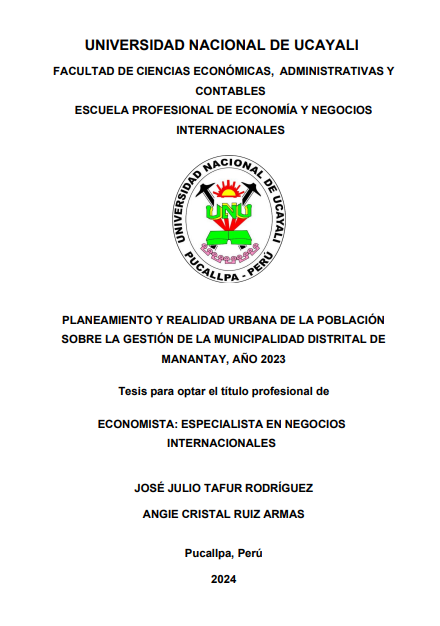 UNIVERSIDAD NACIONAL DE UCAYALI

FACULTAD DE CIENCIAS ECONÓMICAS, ADMINISTRATIVAS Y CONTABLES

ESCUELA PROFESIONAL DE ECONOMÍA Y NEGOCIOS INTERNACIONALES

UNIVERSIDAD NACIONAL DE UCAYALI

UNU

PUCALLPA - PERÚ

PLANEAMIENTO Y REALIDAD URBANA DE LA POBLACIÓN SOBRE LA GESTIÓN DE LA MUNICIPALIDAD DISTRITAL DE MANANTAY, AÑO 2023

Tesis para optar el título profesional de

ECONOMISTA: ESPECIALISTA EN NEGOCIOS INTERNACIONALES

JOSÉ JULIO TAFUR RODRÍGUEZ

ANGIE CRISTAL RUIZ ARMAS

Pucallpa, Perú

2024